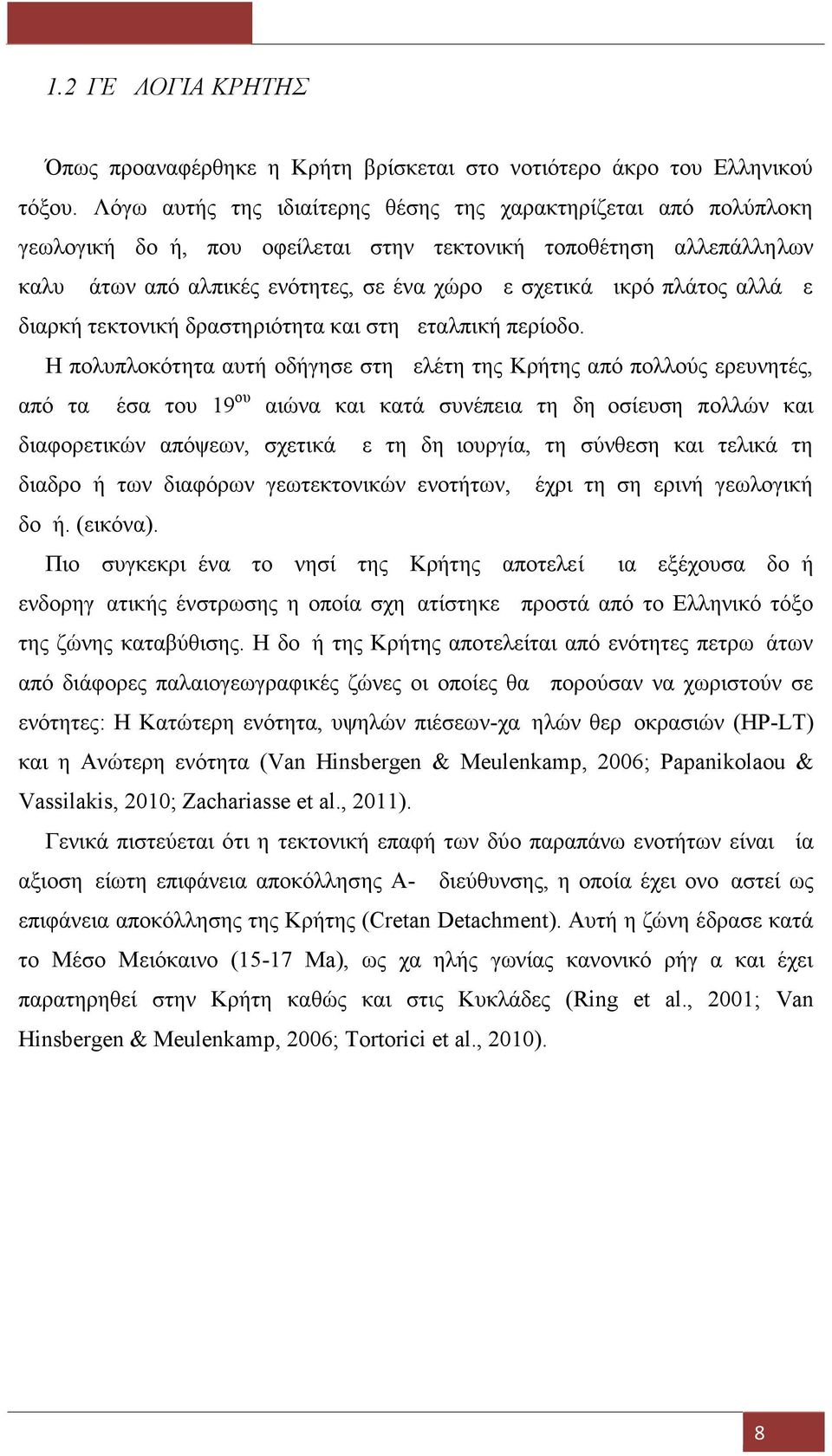 1.2 ΓΕ ΛΟΓΙΑ ΚΡΗΤΗΣ

Όπως προαναφέρθηκε η Κρήτη βρίσκεται στο νοτιότερο άκρο του Ελληνικού τόξου. Λόγω αυτής της ιδιαίτερης θέσης της χαρακτηρίζεται από πολύπλοκη γεωλογική δο ή, που οφείλεται στην τεκτονική τοποθέτηση αλλεπάλληλων καλυ άτων από αλπικές ενότητες, σε ένα χώρο ε σχετικά ικρό πλάτος αλλά ε διαρκή τεκτονική δραστηριότητα και στη εταλπική περίοδο.

Η πολυπλοκότητα αυτή οδήγησε στη ελέτη της Κρήτης από πολλούς ερευνητές, από τα έσα του 19$^{ου}$ αιώνα και κατά συνέπεια τη δη οσίευση πολλών και διαφορετικών απόψεων, σχετικά ε τη δη ιουργία, τη σύνθεση και τελικά τη διαδρο ή των διαφόρων γεωτεκτονικών ενοτήτων, έχρι τη ση ερινή γεωλογική δο ή. (εικόνα).

Πιο συγκεκρι ένα το νησί της Κρήτης αποτελεί ια εξέχουσα δο ή ενδορηγ ατικής ένστρωσης η οποία σχη ατίστηκε προστά από το Ελληνικό τόξο της ζώνης καταβύθισης. Η δο ή της Κρήτης αποτελείται από ενότητες πετρω άτων από διάφορες παλαιογεωγραφικές ζώνες οι οποίες θα πορούσαν να χωριστούν σε ενότητες: Η Κατώτερη ενότητα, υψηλών πιέσεων-χα ηλών θερ οκρασιών (HP-LT) και η Ανώτερη ενότητα (Van Hinsbergen & Meulenkamp, 2006; Papanikolaou & Vassilakis, 2010; Zachariasse et al., 2011).

Γενικά πιστεύεται ότι η τεκτονική επαφή των δύο παραπάνω ενοτήτων είναι ία αξιοση είωτη επιφάνεια αποκόλλησης Α- διεύθυνσης, η οποία έχει ονο αστεί ως επιφάνεια αποκόλλησης της Κρήτης (Cretan Detachment). Αυτή η ζώνη έδρασε κατά το Μέσο Μειόκαινο (15-17 Ma), ως χα ηλής γωνίας κανονικό ρήγ α και έχει παρατηρηθεί στην Κρήτη καθώς και στις Κυκλάδες (Ring et al., 2001; Van Hinsbergen & Meulenkamp, 2006; Tortorici et al., 2010).

8